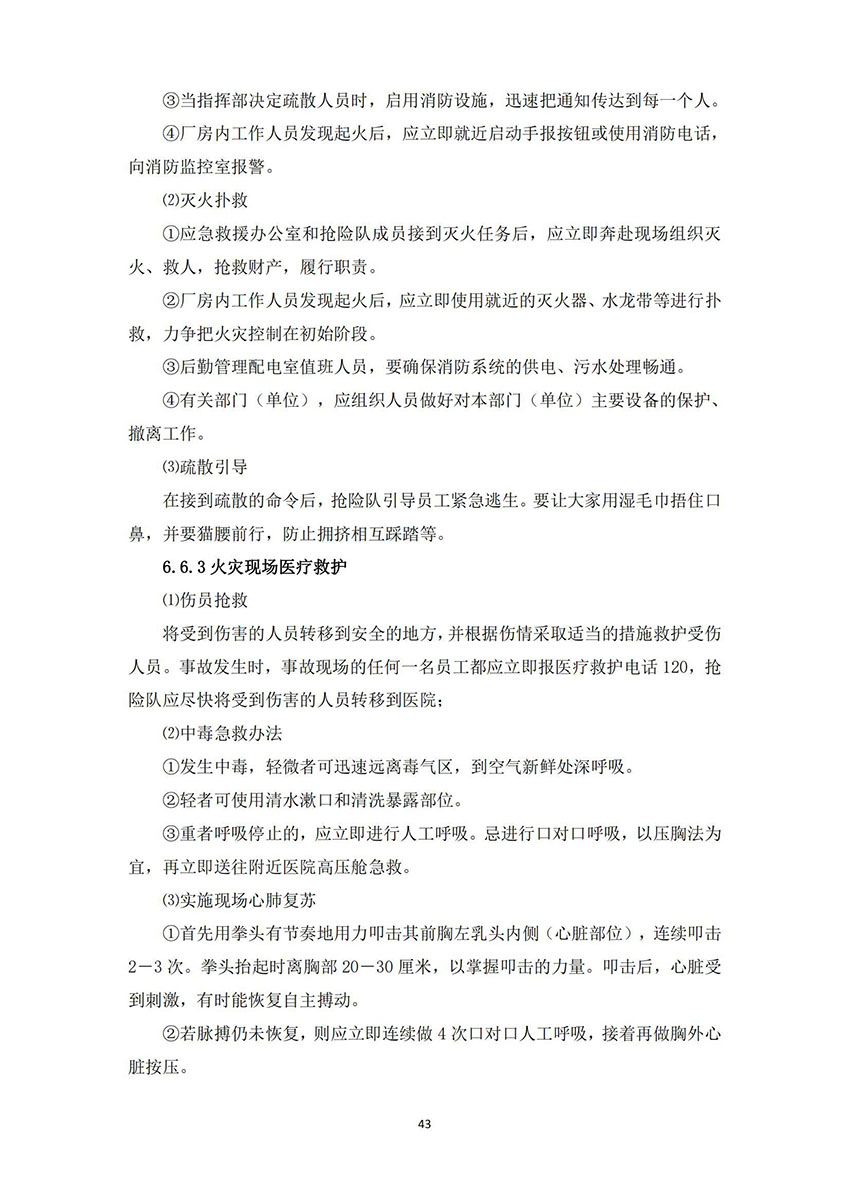 ③当指挥部决定疏散人员时，启用消防设施，迅速把通知传达到每一个人。

④厂房内工作人员发现起火后，应立即就近启动手报按钮或使用消防电话，向消防监控室报警。

⑵灭火扑救

①应急救援办公室和抢险队成员接到灭火任务后，应立即奔赴现场组织灭火、救人，抢救财产，履行职责。

②厂房内工作人员发现起火后，应立即使用就近的灭火器、水龙带等进行扑救，力争把火灾控制在初始阶段。

③后勤管理配电室值班人员，要确保消防系统的供电、污水处理畅通。

④有关部门（单位），应组织人员做好对本部门（单位）主要设备的保护、撤离工作。

⑶疏散引导

在接到疏散的命令后，抢险队引导员工紧急逃生。要让大家用湿毛巾捂住口鼻，并要猫腰前行，防止拥挤相互踩踏等。

6.6.3 火灾现场医疗救护

⑴伤员抢救

将受到伤害的人员转移到安全的地方，并根据伤情采取适当的措施救护受伤人员。事故发生时，事故现场的任何一名员工都应立即报医疗救护电话 120，抢险队应尽快将受到伤害的人员转移到医院；

⑵中毒急救办法

①发生中毒，轻微者可迅速远离毒气区，到空气新鲜处深呼吸。

②轻者可使用清水漱口和清洗暴露部位。

③重者呼吸停止的，应立即进行人工呼吸。忌进行口对口呼吸，以压胸法为宜，再立即送往附近医院高压舱急救。

⑶实施现场心肺复苏

①首先用拳头有节奏地用力叩击其前胸左乳头内侧（心脏部位），连续叩击 2－3 次。拳头抬起时离胸部 20－30 厘米，以掌握叩击的力量。叩击后，心脏受到刺激，有时能恢复自主搏动。

②若脉搏仍未恢复，则应立即连续做 4 次口对口人工呼吸，接着再做胸外心脏按压。

43